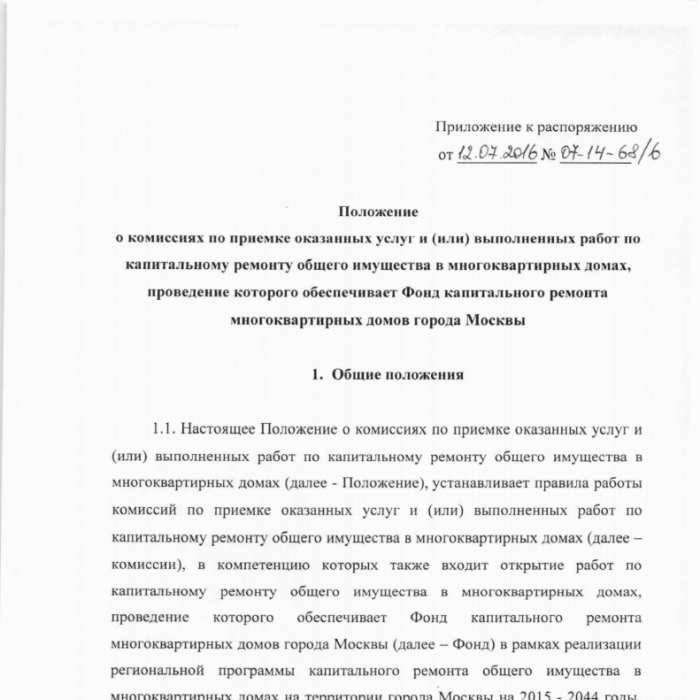 Приложение к распоряжению
от 12.07.2016 № 07-14-68/6

Положение
о комиссиях по приемке оказанных услуг и (или) выполненных работ по капитальному ремонту общего имущества в многоквартирных домах, проведение которого обеспечивает Фонд капитального ремонта многоквартирных домов города Москвы

1. Общие положения

1.1. Настоящее Положение о комиссиях по приемке оказанных услуг и (или) выполненных работ по капитальному ремонту общего имущества в многоквартирных домах (далее - Положение), устанавливает правила работы комиссий по приемке оказанных услуг и (или) выполненных работ по капитальному ремонту общего имущества в многоквартирных домах (далее – комиссии), в компетенцию которых также входит открытие работ по капитальному ремонту общего имущества в многоквартирных домах, проведение которого обеспечивает Фонд капитального ремонта многоквартирных домов города Москвы (далее – Фонд) в рамках реализации региональной программы капитального ремонта общего имущества в многоквартирных домах на территории города Москвы на 2015 - 2044 годы,